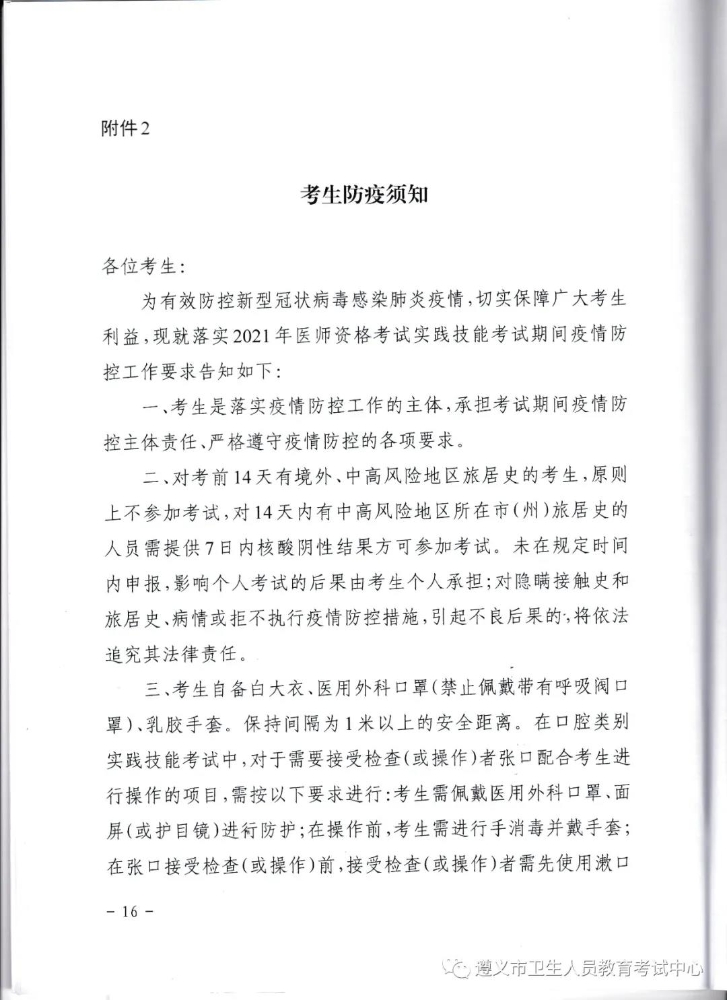 附件2

考生防疫须知

各位考生:

为有效防控新型冠状病毒感染肺炎疫情，切实保障广大考生利益，现就落实2021年医师资格考试实践技能考试期间疫情防控工作要求告知如下:

一、考生是落实疫情防控工作的主体，承担考试期间疫情防控主体责任、严格遵守疫情防控的各项要求。

二、对考前14天有境外、中高风险地区旅居史的考生，原则上不参加考试，对14天内有中高风险地区所在市(州)旅居史的人员需提供7日内核酸阴性结果方可参加考试。未在规定时间内申报，影响个人考试的后果由考生个人承担;对隐瞒接触史和旅居史、病情或拒不执行疫情防控措施，引起不良后果的，将依法追究其法律责任。

三、考生自备白大衣、医用外科口罩(禁止佩戴带有呼吸阀口罩)、乳胶手套。保持间隔为1米以上的安全距离。在口腔类别实践技能考试中，对于需要接受检查(或操作)者张口配合考生进行操作的项目，需按以下要求进行:考生需佩戴医用外科口罩、面屏(或护目镜)进行防护;在操作前，考生需进行手消毒并戴手套;在张口接受检查(或操作)前，接受检查(或操作)者需先使用漱口

－16－

遵义市卫生人员教育考试中心